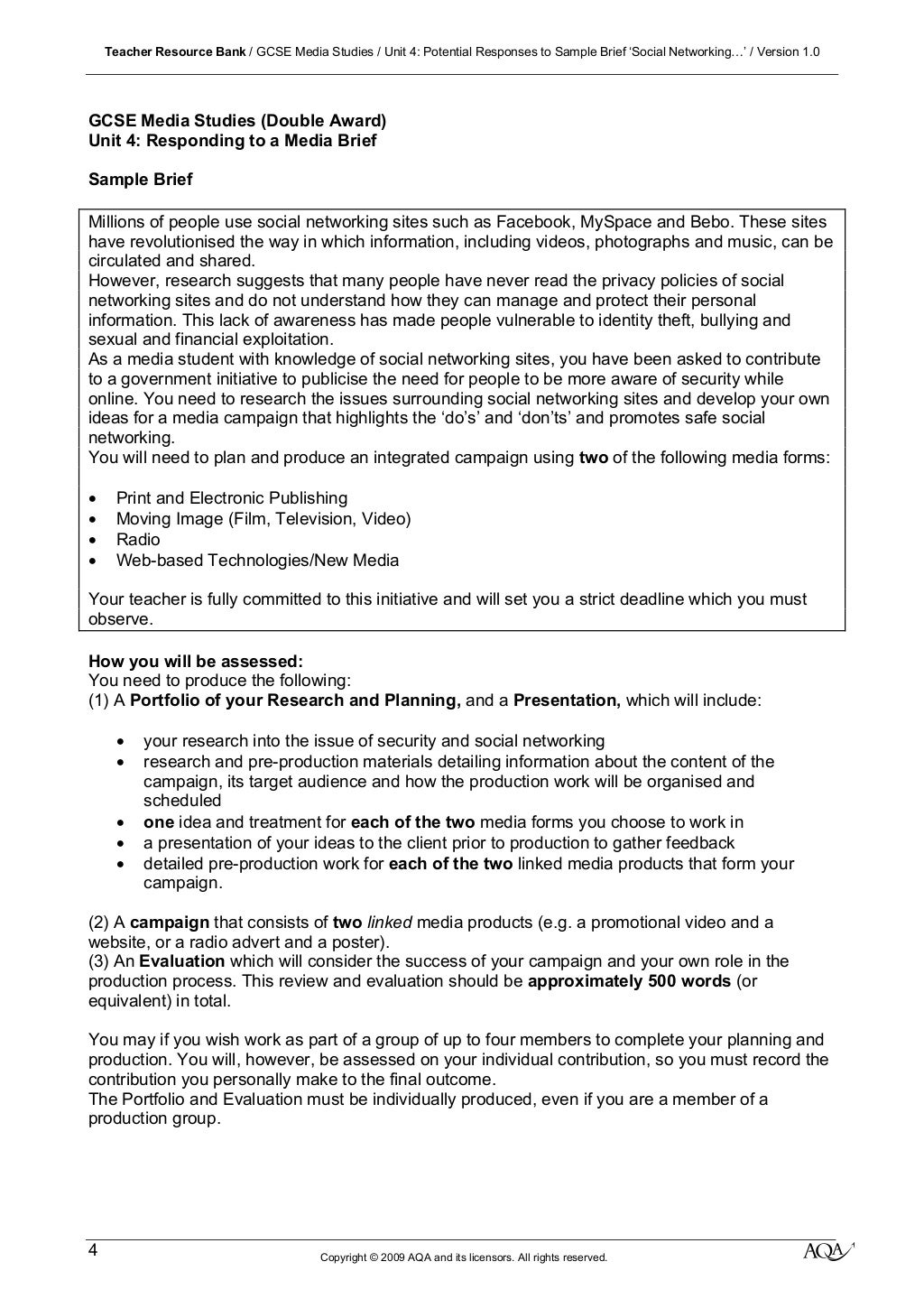 Teacher Resource Bank / GCSE Media Studies / Unit 4: Potential Responses to Sample Brief 'Social Networking…' / Version 1.0

GCSE Media Studies (Double Award)
Unit 4: Responding to a Media Brief

Sample Brief

Millions of people use social networking sites such as Facebook, MySpace and Bebo. These sites have revolutionised the way in which information, including videos, photographs and music, can be circulated and shared.
However, research suggests that many people have never read the privacy policies of social networking sites and do not understand how they can manage and protect their personal information. This lack of awareness has made people vulnerable to identity theft, bullying and sexual and financial exploitation.
As a media student with knowledge of social networking sites, you have been asked to contribute to a government initiative to publicise the need for people to be more aware of security while online. You need to research the issues surrounding social networking sites and develop your own ideas for a media campaign that highlights the 'do's' and 'don'ts' and promotes safe social networking.
You will need to plan and produce an integrated campaign using two of the following media forms:

• Print and Electronic Publishing
• Moving Image (Film, Television, Video)
• Radio
• Web-based Technologies/New Media

Your teacher is fully committed to this initiative and will set you a strict deadline which you must observe.

How you will be assessed:
You need to produce the following:
(1) A Portfolio of your Research and Planning, and a Presentation, which will include:

• your research into the issue of security and social networking
• research and pre-production materials detailing information about the content of the campaign, its target audience and how the production work will be organised and scheduled
• one idea and treatment for each of the two media forms you choose to work in
• a presentation of your ideas to the client prior to production to gather feedback
• detailed pre-production work for each of the two linked media products that form your campaign.

(2) A campaign that consists of two linked media products (e.g. a promotional video and a website, or a radio advert and a poster).
(3) An Evaluation which will consider the success of your campaign and your own role in the production process. This review and evaluation should be approximately 500 words (or equivalent) in total.

You may if you wish work as part of a group of up to four members to complete your planning and production. You will, however, be assessed on your individual contribution, so you must record the contribution you personally make to the final outcome.
The Portfolio and Evaluation must be individually produced, even if you are a member of a production group.

4
Copyright © 2009 AQA and its licensors. All rights reserved.
AQA